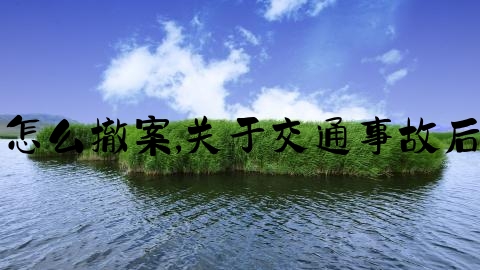 怎么撤案,关于交通事故后